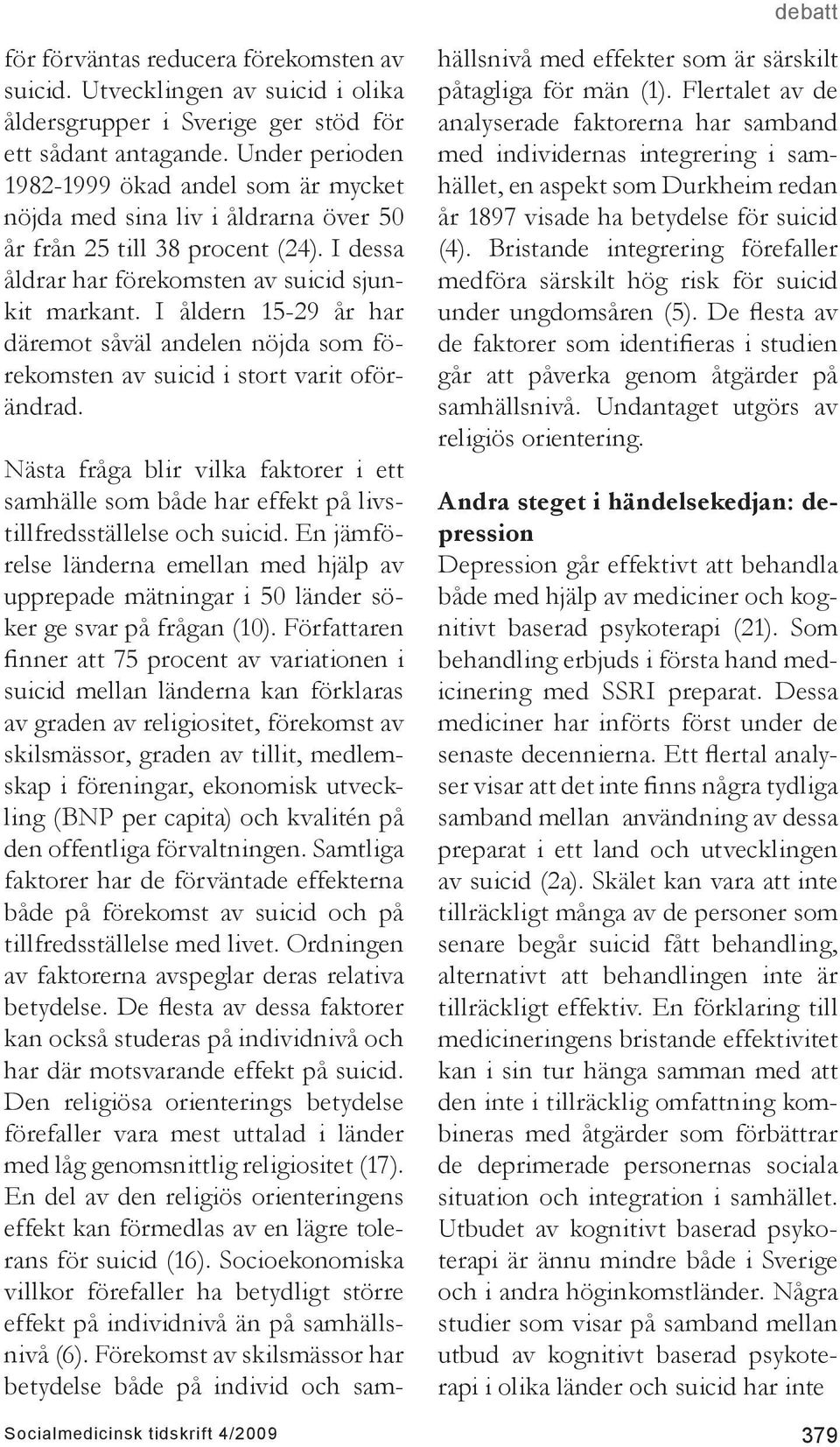 debatt

för förväntas reducera förekomsten av suicid. Utvecklingen av suicid i olika åldersgrupper i Sverige ger stöd för ett sådant antagande. Under perioden 1982-1999 ökad andel som är mycket nöjda med sina liv i åldrarna över 50 år från 25 till 38 procent (24). I dessa åldrar har förekomsten av suicid sjunkit markant. I åldern 15-29 år har däremot såväl andelen nöjda som förekomsten av suicid i stort varit oförändrad.

Nästa fråga blir vilka faktorer i ett samhälle som både har effekt på livstillfredsställelse och suicid. En jämförelse länderna emellan med hjälp av upprepade mätningar i 50 länder söker ge svar på frågan (10). Författaren finner att 75 procent av variationen i suicid mellan länderna kan förklaras av graden av religiositet, förekomst av skilsmässor, graden av tillit, medlemskap i föreningar, ekonomisk utveckling (BNP per capita) och kvalitén på den offentliga förvaltningen. Samtliga faktorer har de förväntade effekterna både på förekomst av suicid och på tillfredsställelse med livet. Ordningen av faktorerna avspeglar deras relativa betydelse. De flesta av dessa faktorer kan också studeras på individnivå och har där motsvarande effekt på suicid. Den religiösa orienterings betydelse förefaller vara mest uttalad i länder med låg genomsnittlig religiositet (17). En del av den religiös orienteringens effekt kan förmedlas av en lägre tolerans för suicid (16). Socioekonomiska villkor förefaller ha betydligt större effekt på individnivå än på samhällsnivå (6). Förekomst av skilsmässor har betydelse både på individ och samhällsnivå med effekter som är särskilt påtagliga för män (1). Flertalet av de analyserade faktorerna har samband med individernas integrering i samhället, en aspekt som Durkheim redan år 1897 visade ha betydelse för suicid (4). Bristande integrering förefaller medföra särskilt hög risk för suicid under ungdomsåren (5). De flesta av de faktorer som identifieras i studien går att påverka genom åtgärder på samhällsnivå. Undantaget utgörs av religiös orientering.

Andra steget i händelsekedjan: depression

Depression går effektivt att behandla både med hjälp av mediciner och kognitivt baserad psykoterapi (21). Som behandling erbjuds i första hand medicinering med SSRI preparat. Dessa mediciner har införts först under de senaste decennierna. Ett flertal analyser visar att det inte finns några tydliga samband mellan användning av dessa preparat i ett land och utvecklingen av suicid (2a). Skälet kan vara att inte tillräckligt många av de personer som senare begår suicid fått behandling, alternativt att behandlingen inte är tillräckligt effektiv. En förklaring till medicineringens bristande effektivitet kan i sin tur hänga samman med att den inte i tillräcklig omfattning kombineras med åtgärder som förbättrar de deprimerade personernas sociala situation och integration i samhället. Utbudet av kognitivt baserad psykoterapi är ännu mindre både i Sverige och i andra höginkomstländer. Några studier som visar på samband mellan utbud av kognitivt baserad psykoterapi i olika länder och suicid har inte

Socialmedicinsk tidskrift 4/2009

379